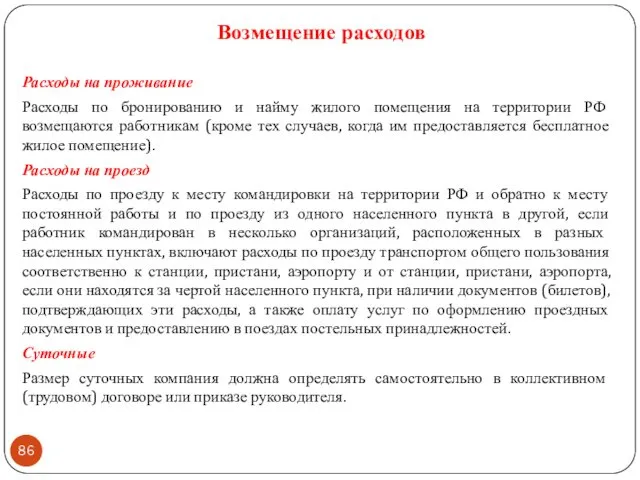 Возмещение расходов

Расходы на проживание

Расходы по бронированию и найму жилого помещения на территории РФ возмещаются работникам (кроме тех случаев, когда им предоставляется бесплатное жилое помещение).

Расходы на проезд

Расходы по проезду к месту командировки на территории РФ и обратно к месту постоянной работы и по проезду из одного населенного пункта в другой, если работник командирован в несколько организаций, расположенных в разных населенных пунктах, включают расходы по проезду транспортом общего пользования соответственно к станции, пристани, аэропорту и от станции, пристани, аэропорта, если они находятся за чертой населенного пункта, при наличии документов (билетов), подтверждающих эти расходы, а также оплату услуг по оформлению проездных документов и предоставлению в поездах постельных принадлежностей.

Суточные

Размер суточных компания должна определять самостоятельно в коллективном (трудовом) договоре или приказе руководителя.

86